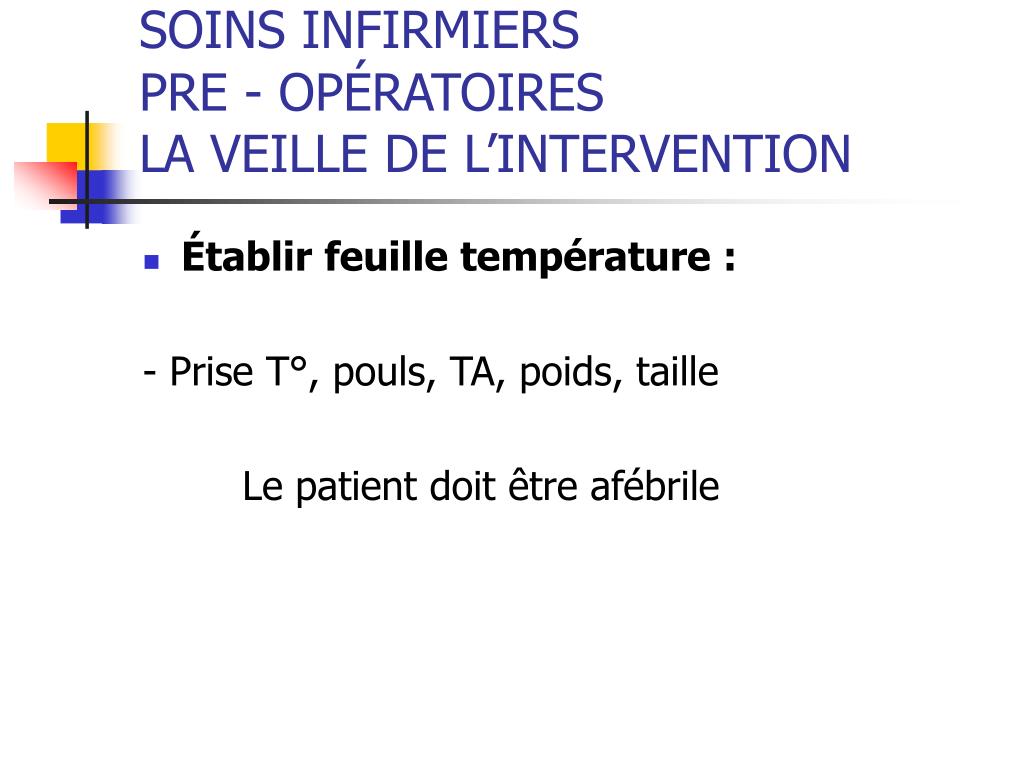 SOINS INFIRMIERS
PRE - OPÉRATOIRES
LA VEILLE DE L’INTERVENTION

Établir feuille température :

- Prise T°, pouls, TA, poids, taille

Le patient doit être afébrile